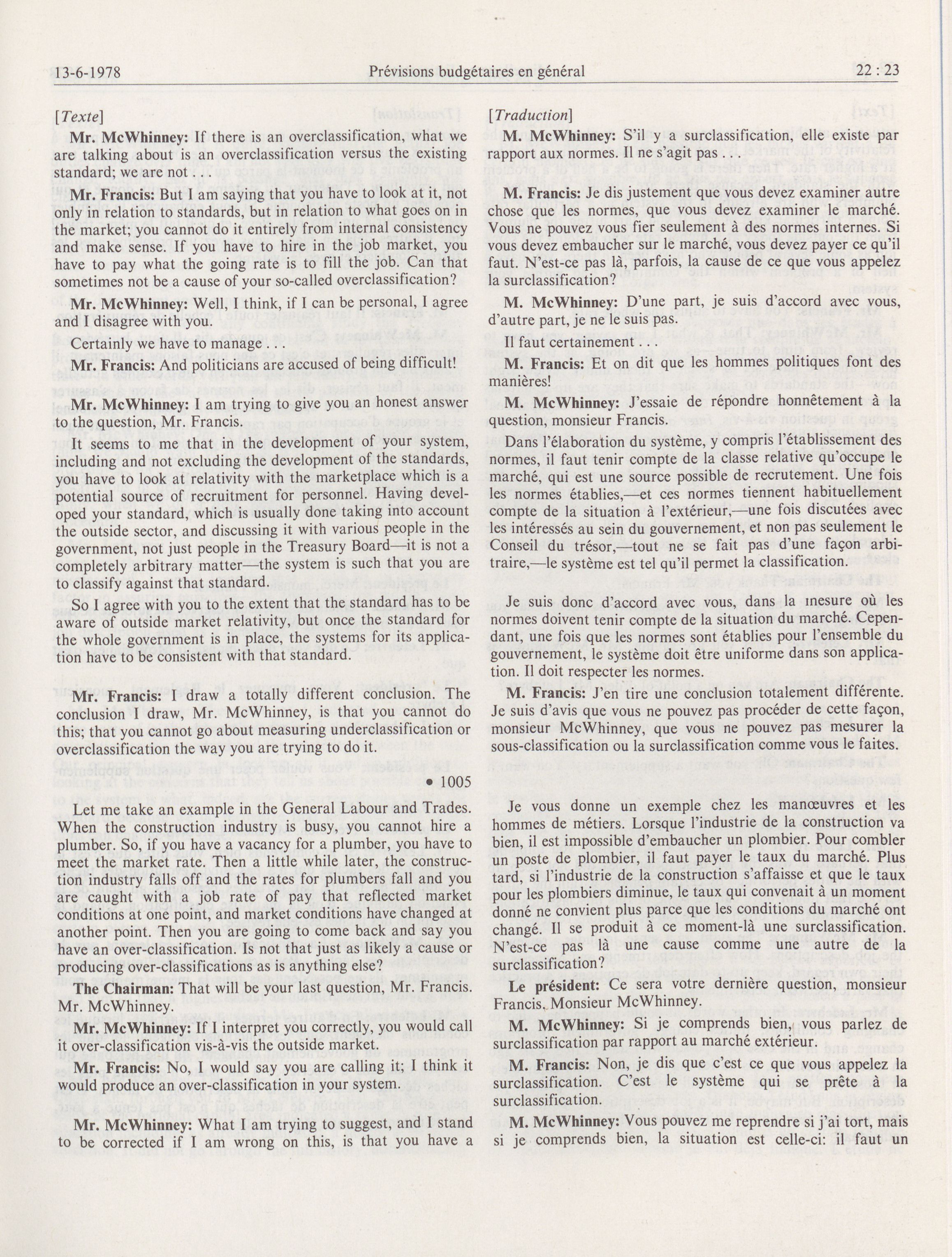 13-6-1978 Prévisions budgétaires en général 22 : 23

[Texte]

Mr. McWhinney: If there is an overclassification, what we are talking about is an overclassification versus the existing standard; we are not . . .

Mr. Francis: But I am saying that you have to look at it, not only in relation to standards, but in relation to what goes on in the market; you cannot do it entirely from internal consistency and make sense. If you have to hire in the job market, you have to pay what the going rate is to fill the job. Can that sometimes not be a cause of your so-called overclassification?

Mr. McWhinney: Well, I think, if I can be personal, I agree and I disagree with you.

Certainly we have to manage . . .

Mr. Francis: And politicians are accused of being difficult!

Mr. McWhinney: I am trying to give you an honest answer to the question, Mr. Francis.

It seems to me that in the development of your system, including and not excluding the development of the standards, you have to look at relativity with the marketplace which is a potential source of recruitment for personnel. Having developed your standard, which is usually done taking into account the outside sector, and discussing it with various people in the government, not just people in the Treasury Board—it is not a completely arbitrary matter—the system is such that you are to classify against that standard.

So I agree with you to the extent that the standard has to be aware of outside market relativity, but once the standard for the whole government is in place, the systems for its application have to be consistent with that standard.

Mr. Francis: I draw a totally different conclusion. The conclusion I draw, Mr. McWhinney, is that you cannot do this; that you cannot go about measuring underclassification or overclassification the way you are trying to do it.

• 1005

Let me take an example in the General Labour and Trades. When the construction industry is busy, you cannot hire a plumber. So, if you have a vacancy for a plumber, you have to meet the market rate. Then a little while later, the construction industry falls off and the rates for plumbers fall and you are caught with a job rate of pay that reflected market conditions at one point, and market conditions have changed at another point. Then you are going to come back and say you have an over-classification. Is not that just as likely a cause or producing over-classifications as is anything else?

The Chairman: That will be your last question, Mr. Francis. Mr. McWhinney.

Mr. McWhinney: If I interpret you correctly, you would call it over-classification vis-à-vis the outside market.

Mr. Francis: No, I would say you are calling it; I think it would produce an over-classification in your system.

Mr. McWhinney: What I am trying to suggest, and I stand to be corrected if I am wrong on this, is that you have a

[Traduction]

M. McWhinney: S'il y a surclassification, elle existe par rapport aux normes. Il ne s'agit pas . . .

M. Francis: Je dis justement que vous devez examiner autre chose que les normes, que vous devez examiner le marché. Vous ne pouvez vous fier seulement à des normes internes. Si vous devez embaucher sur le marché, vous devez payer ce qu'il faut. N'est-ce pas là, parfois, la cause de ce que vous appelez la surclassification?

M. McWhinney: D'une part, je suis d'accord avec vous, d'autre part, je ne le suis pas.

Il faut certainement . . .

M. Francis: Et on dit que les hommes politiques font des manières!

M. McWhinney: J'essaie de répondre honnêtement à la question, monsieur Francis.

Dans l'élaboration du système, y compris l'établissement des normes, il faut tenir compte de la classe relative qu'occupe le marché, qui est une source possible de recrutement. Une fois les normes établies,—et ces normes tiennent habituellement compte de la situation à l'extérieur,—une fois discutées avec les intéressés au sein du gouvernement, et non pas seulement le Conseil du trésor,—tout ne se fait pas d'une façon arbitraire,—le système est tel qu'il permet la classification.

Je suis donc d'accord avec vous, dans la mesure où les normes doivent tenir compte de la situation du marché. Cependant, une fois que les normes sont établies pour l'ensemble du gouvernement, le système doit être uniforme dans son application. Il doit respecter les normes.

M. Francis: J'en tire une conclusion totalement différente. Je suis d'avis que vous ne pouvez pas procéder de cette façon, monsieur McWhinney, que vous ne pouvez pas mesurer la sous-classification ou la surclassification comme vous le faites.

Je vous donne un exemple chez les manœuvres et les hommes de métiers. Lorsque l'industrie de la construction va bien, il est impossible d'embaucher un plombier. Pour combler un poste de plombier, il faut payer le taux du marché. Plus tard, si l'industrie de la construction s'affaisse et que le taux pour les plombiers diminue, le taux qui convenait à un moment donné ne convient plus parce que les conditions du marché ont changé. Il se produit à ce moment-là une surclassification. N'est-ce pas là une cause comme une autre de la surclassification?

Le président: Ce sera votre dernière question, monsieur Francis. Monsieur McWhinney.

M. McWhinney: Si je comprends bien, vous parlez de surclassification par rapport au marché extérieur.

M. Francis: Non, je dis que c'est ce que vous appelez la surclassification. C'est le système qui se prête à la surclassification.

M. McWhinney: Vous pouvez me reprendre si j'ai tort, mais si je comprends bien, la situation est celle-ci: il faut un